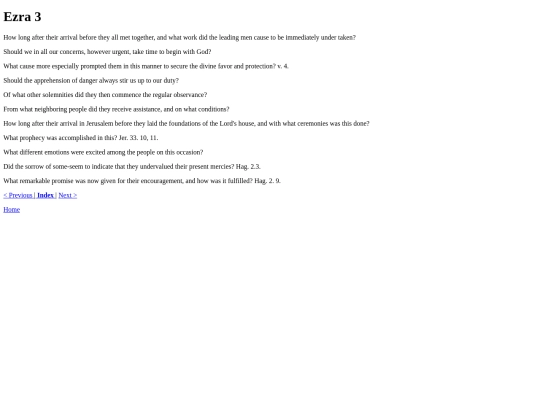 Ezra 3

How long after their arrival before they all met together, and what work did the leading men cause to be immediately under taken?

Should we in all our concerns, however urgent, take time to begin with God?

What cause more especially prompted them in this manner to secure the divine favor and protection? v. 4.

Should the apprehension of danger always stir us up to our duty?

Of what other solemnities did they then commence the regular observance?

From what neighboring people did they receive assistance, and on what conditions?

How long after their arrival in Jerusalem before they laid the foundations of the Lord's house, and with what ceremonies was this done?

What prophecy was accomplished in this? Jer. 33. 10, 11.

What different emotions were excited among the people on this occasion?

Did the sorrow of some-seem to indicate that they undervalued their present mercies? Hag. 2.3.

What remarkable promise was now given for their encouragement, and how was it fulfilled? Hag. 2. 9.

< Previous | Index | Next >

Home